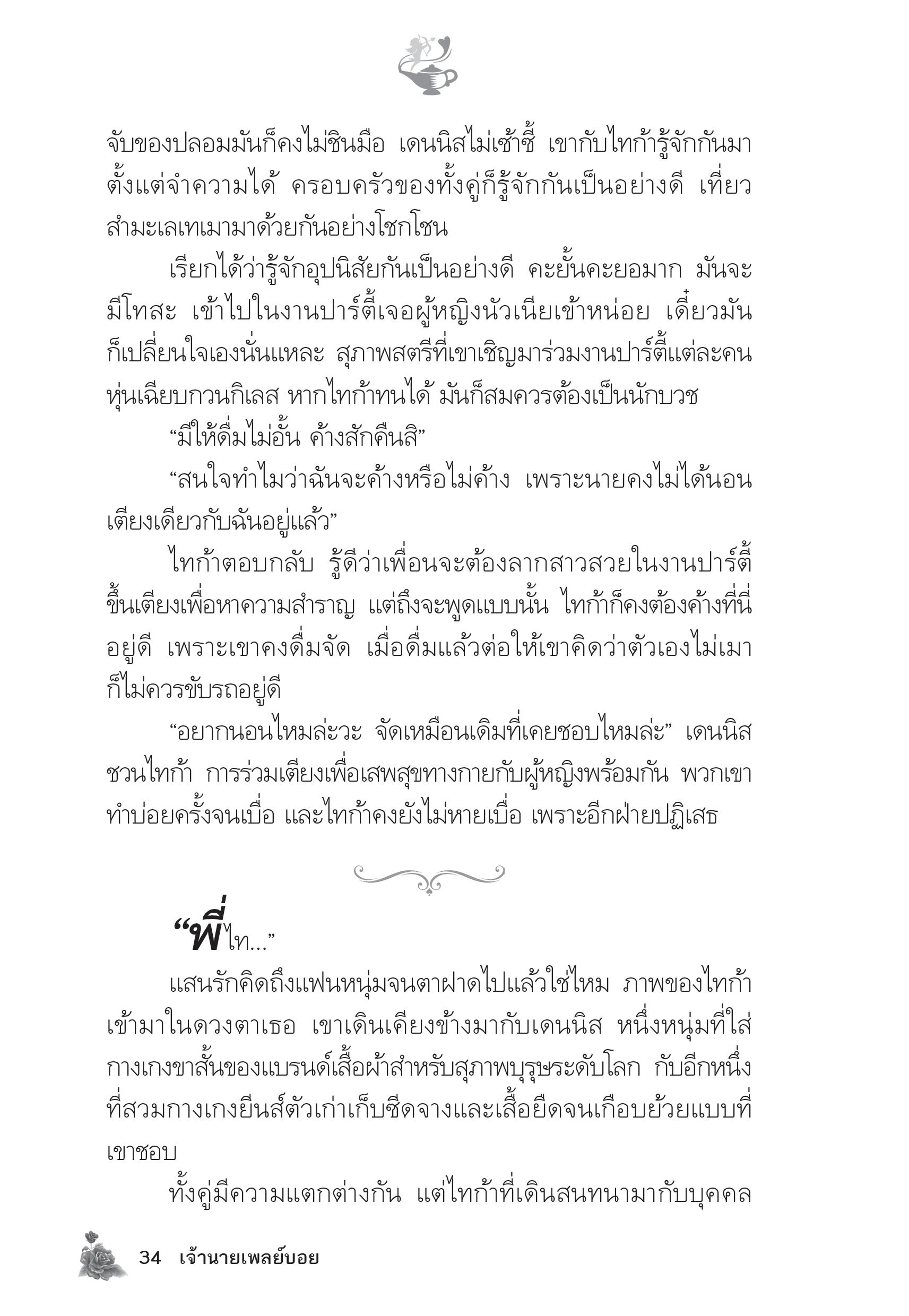 จับของปลอมมันก็คงไม่ชินมือ เดนนิสไม่เซ้าซี้ เขากับไทก้ารู้จักกันมาตั้งแต่จำความได้ ครอบครัวของทั้งคู่ก็รู้จักกันเป็นอย่างดี เที่ยวสำมะเลเทเมามาด้วยกันอย่างโชกโชน

เรียกได้ว่ารู้จักอุปนิสัยกันเป็นอย่างดี คะยั้นคะยอมาก มันจะมีโทสะ เข้าไปในงานปาร์ตี้เจอผู้หญิงนัวเนียเข้าหน่อย เดี๋ยวมันก็เปลี่ยนใจเองนั่นแหละ สุภาพสตรีที่เขาเชิญมาร่วมงานปาร์ตี้แต่ละคนหุ่นเฉียบกวนกิเลส หากไทก้าทนได้ มันก็สมควรต้องเป็นนักบวช

“มีให้ดื่มไม่อั้น ค้างสักคืนสิ”

“สนใจทำไมว่าฉันจะค้างหรือไม่ค้าง เพราะนายคงไม่ได้นอนเตียงเดียวกับฉันอยู่แล้ว”

ไทก้าตอบกลับ รู้ดีว่าเพื่อนจะต้องลากสาวสวยในงานปาร์ตี้ขึ้นเตียงเพื่อหาความสำราญ แต่ถึงจะพูดแบบนั้น ไทก้าก็คงต้องค้างที่นี่อยู่ดี เพราะเขาคงดื่มจัด เมื่อดื่มแล้วต่อให้เขาคิดว่าตัวเองไม่เมาก็ไม่ควรขับรถอยู่ดี

“อยากนอนไหมล่ะวะ จัดเหมือนเดิมที่เคยชอบไหมล่ะ” เดนนิสชวนไทก้า การร่วมเตียงเพื่อเสพสุขทางกายกับผู้หญิงพร้อมกัน พวกเขาทำบ่อยครั้งจนเบื่อ และไทก้าคงยังไม่หายเบื่อ เพราะอีกฝ่ายปฏิเสธ

“พี่ไท...”

แสนรักคิดถึงแฟนหนุ่มจนตาฝาดไปแล้วใช่ไหม ภาพของไทก้าเข้ามาในดวงตาเธอ เขาเดินเคียงข้างมากับเดนนิส หนึ่งหนุ่มที่ใส่กางเกงขาสั้นของแบรนด์เสื้อผ้าสำหรับสุภาพบุรุษระดับโลก กับอีกหนึ่งที่สวมกางเกงยีนส์ตัวเก่าเก็บซีดจางและเสื้อยืดจนเกือบย้วยแบบที่เขาชอบ

ทั้งคู่มีความแตกต่างกัน แต่ไทก้าที่เดินสนทนามากับบุคคล

34 เจ้านายเพลย์บอย